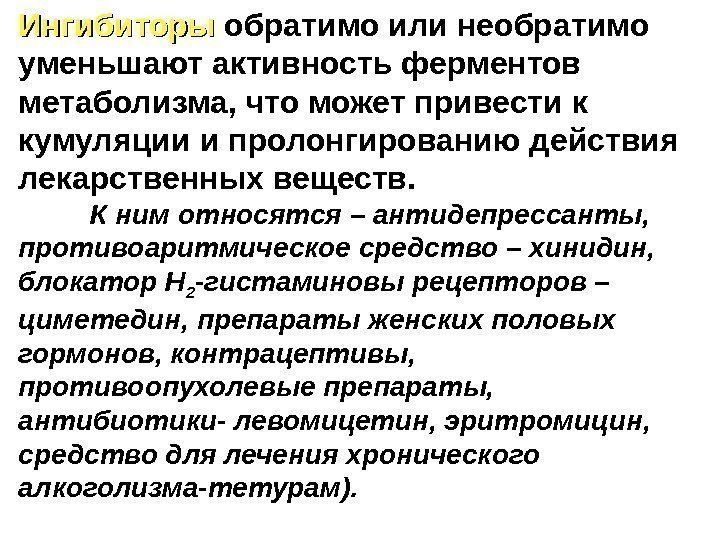 Ингибиторы обратимо или необратимо уменьшают активность ферментов метаболизма, что может привести к кумуляции и пролонгированию действия лекарственных веществ.

К ним относятся – антидепрессанты, противоаритмическое средство – хинидин, блокатор $H_2$-гистаминовы рецепторов – циметедин, препараты женских половых гормонов, контрацептивы, противоопухолевые препараты, антибиотики- левомицетин, эритромицин, средство для лечения хронического алкоголизма-тетурам).